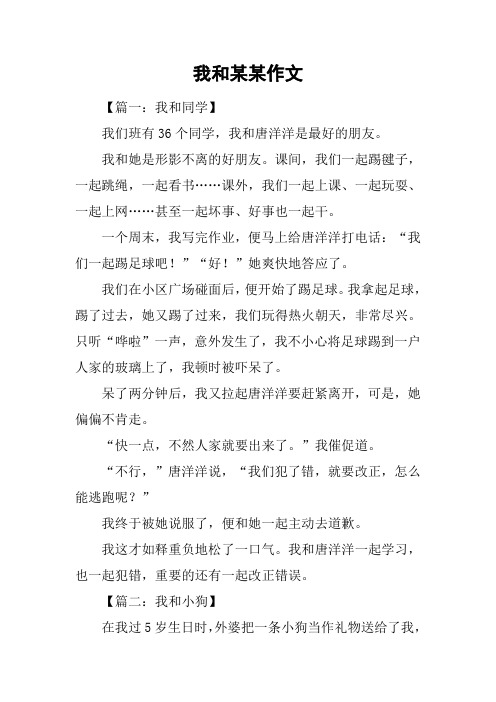 我和某某作文

【篇一：我和同学】

我们班有 36 个同学，我和唐洋洋是最好的朋友。

我和她是形影不离的好朋友。课间，我们一起踢毽子，一起跳绳，一起看书……课外，我们一起上课、一起玩耍、一起上网……甚至一起坏事、好事也一起干。

一个周末，我写完作业，便马上给唐洋洋打电话：“我们一起踢足球吧！”“好！”她爽快地答应了。

我们在小区广场碰面后，便开始了踢足球。我拿起足球，踢了过去，她又踢了过来，我们玩得热火朝天，非常尽兴。只听“哗啦”一声，意外发生了，我不小心将足球踢到一户人家的玻璃上了，我顿时被吓呆了。

呆了两分钟后，我又拉起唐洋洋要赶紧离开，可是，她偏偏不肯走。

“快一点，不然人家就要出来了。”我催促道。

“不行，”唐洋洋说，“我们犯了错，就要改正，怎么能逃跑呢？”

我终于被她说服了，便和她一起主动去道歉。

我这才如释重负地松了一口气。我和唐洋洋一起学习，也一起犯错，重要的还有一起改正错误。

【篇二：我和小狗】

在我过 5 岁生日时，外婆把一条小狗当作礼物送给了我，